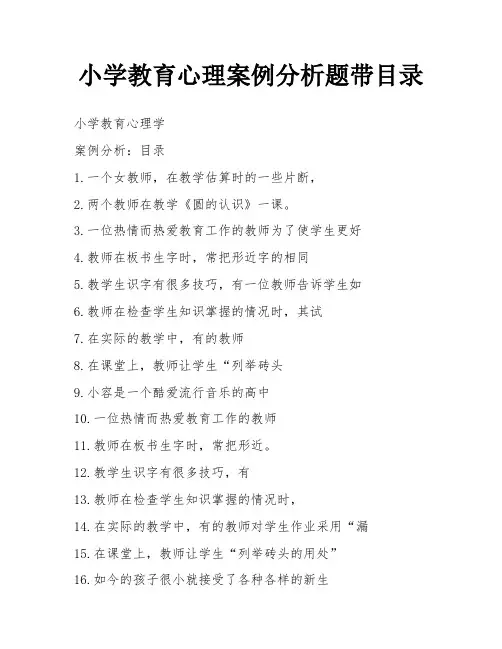 小学教育心理案例分析题带目录

小学教育心理学

案例分析：目录

1. 一个女教师，在教学估算时的一些片断，

2. 两个教师在教学《圆的认识》一课。

3. 一位热情而热爱教育工作的教师为了使学生更好

4. 教师在板书生字时，常把形近字的相同

5. 教学生识字有很多技巧，有一位教师告诉学生如

6. 教师在检查学生知识掌握的情况时，其试

7. 在实际的教学中，有的教师

8. 在课堂上，教师让学生“列举砖头

9. 小容是一个酷爱流行音乐的高中

10. 一位热情而热爱教育工作的教师

11. 教师在板书生字时，常把形近。

12. 教学生识字有很多技巧，有

13. 教师在检查学生知识掌握的情况时，

14. 在实际的教学中，有的教师对学生作业采用“漏

15. 在课堂上，教师让学生“列举砖头的用处”

16. 如今的孩子很小就接受了各种各样的新生